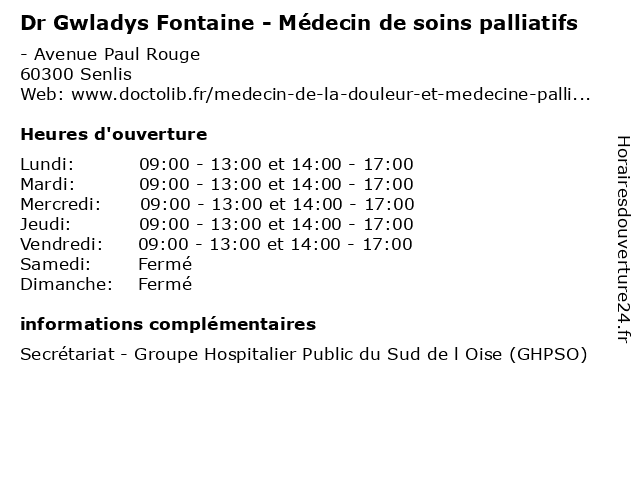 Dr Gwladys Fontaine - Médecin de soins palliatifs

- Avenue Paul Rouge
60300 Senlis
Web: www.doctolib.fr/medecin-de-la-douleur-et-medecine-palli...

Heures d'ouverture

| | |
|---|---|
| Lundi: | 09:00 - 13:00 et 14:00 - 17:00 |
| Mardi: | 09:00 - 13:00 et 14:00 - 17:00 |
| Mercredi: | 09:00 - 13:00 et 14:00 - 17:00 |
| Jeudi: | 09:00 - 13:00 et 14:00 - 17:00 |
| Vendredi: | 09:00 - 13:00 et 14:00 - 17:00 |
| Samedi: | Fermé |
| Dimanche: | Fermé |

informations complémentaires

Secrétariat - Groupe Hospitalier Public du Sud de l Oise (GHPSO)

Horairesdouverture24.fr